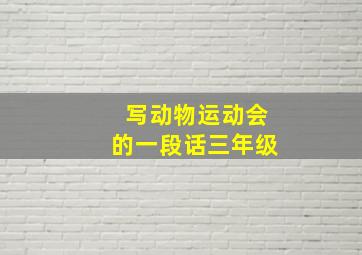 写动物运动会
的一段话三年级